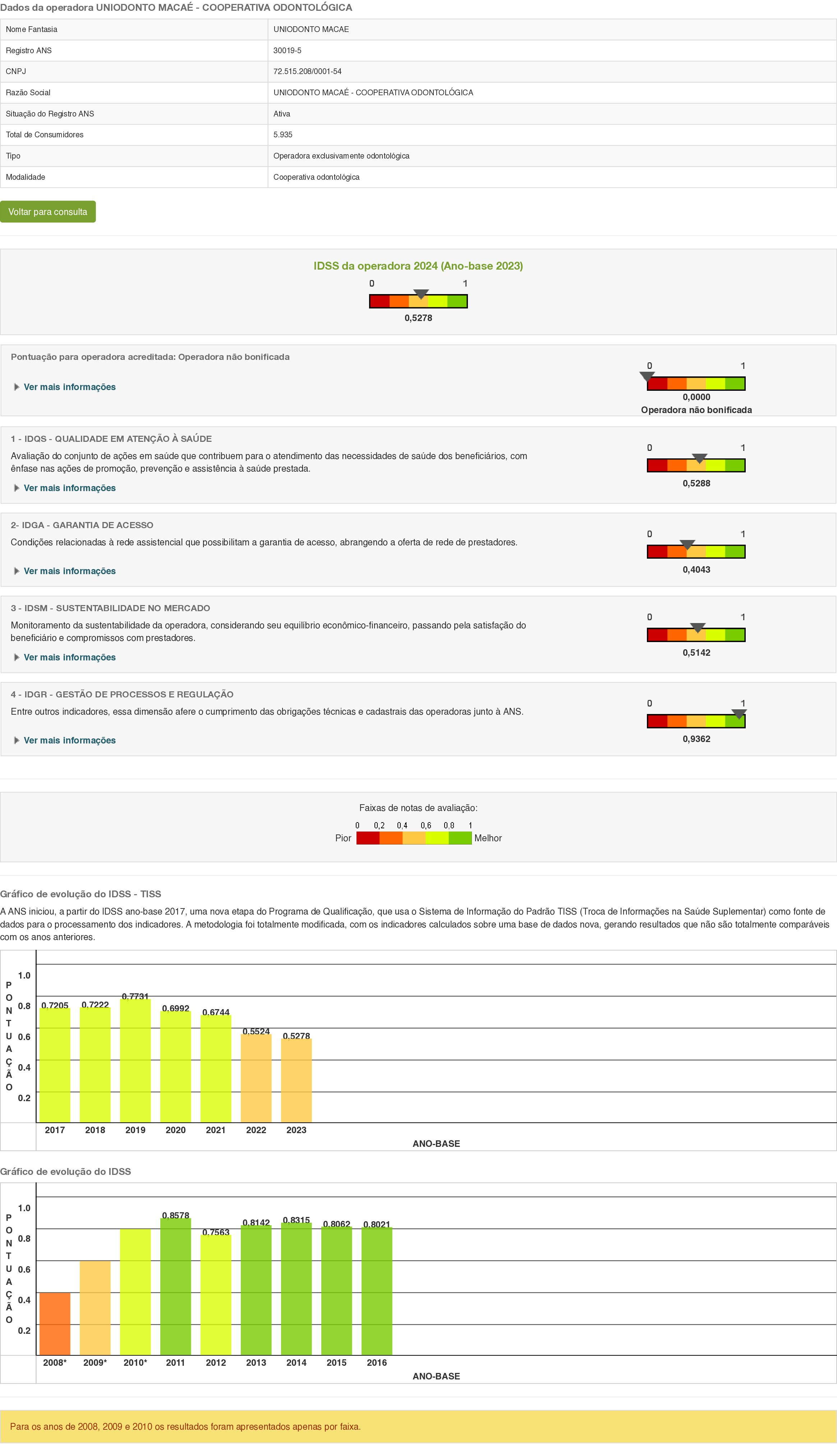 Dados da operadora UNIODONTO MACAÉ - COOPERATIVA ODONTOLÓGICA

| Nome Fantasia | UNIODONTO MACAE |
|---|---|
| Registro ANS | 30019-5 |
| CNPJ | 72.515.208/0001-54 |
| Razão Social | UNIODONTO MACAÉ - COOPERATIVA ODONTOLÓGICA |
| Situação do Registro ANS | Ativa |
| Total de Consumidores | 5.935 |
| Tipo | Operadora exclusivamente odontológica |
| Modalidade | Cooperativa odontológica |

Voltar para consulta

IDSS da operadora 2024 (Ano-base 2023)
0 1
0,5278

Pontuação para operadora acreditada: Operadora não bonificada
Ver mais informações
0 1
0,0000
Operadora não bonificada

1 - IDQS - QUALIDADE EM ATENÇÃO À SAÚDE
Avaliação do conjunto de ações em saúde que contribuem para o atendimento das necessidades de saúde dos beneficiários, com ênfase nas ações de promoção, prevenção e assistência à saúde prestada.
Ver mais informações
0 1
0,5288

2- IDGA - GARANTIA DE ACESSO
Condições relacionadas à rede assistencial que possibilitam a garantia de acesso, abrangendo a oferta de rede de prestadores.
Ver mais informações
0 1
0,4043

3 - IDSM - SUSTENTABILIDADE NO MERCADO
Monitoramento da sustentabilidade da operadora, considerando seu equilíbrio econômico-financeiro, passando pela satisfação do beneficiário e compromissos com prestadores.
Ver mais informações
0 1
0,5142

4 - IDGR - GESTÃO DE PROCESSOS E REGULAÇÃO
Entre outros indicadores, essa dimensão afere o cumprimento das obrigações técnicas e cadastrais das operadoras junto à ANS.
Ver mais informações
0 1
0,9362

Faixas de notas de avaliação:
0 0,2 0,4 0,6 0,8 1
Pior Melhor

Gráfico de evolução do IDSS - TISS
A ANS iniciou, a partir do IDSS ano-base 2017, uma nova etapa do Programa de Qualificação, que usa o Sistema de Informação do Padrão TISS (Troca de Informações na Saúde Suplementar) como fonte de dados para o processamento dos indicadores. A metodologia foi totalmente modificada, com os indicadores calculados sobre uma base de dados nova, gerando resultados que não são totalmente comparáveis com os anos anteriores.

PONTUAÇÃO
1.0 0.8 0.6 0.4 0.2
0.7205 0.7222 0.7731 0.6992 0.6744 0.5524 0.5278
2017 2018 2019 2020 2021 2022 2023
ANO-BASE

Gráfico de evolução do IDSS
PONTUAÇÃO
1.0 0.8 0.6 0.4 0.2
0.8578 0.7563 0.8142 0.8315 0.8062 0.8021
2008* 2009* 2010* 2011 2012 2013 2014 2015 2016
ANO-BASE

Para os anos de 2008, 2009 e 2010 os resultados foram apresentados apenas por faixa.